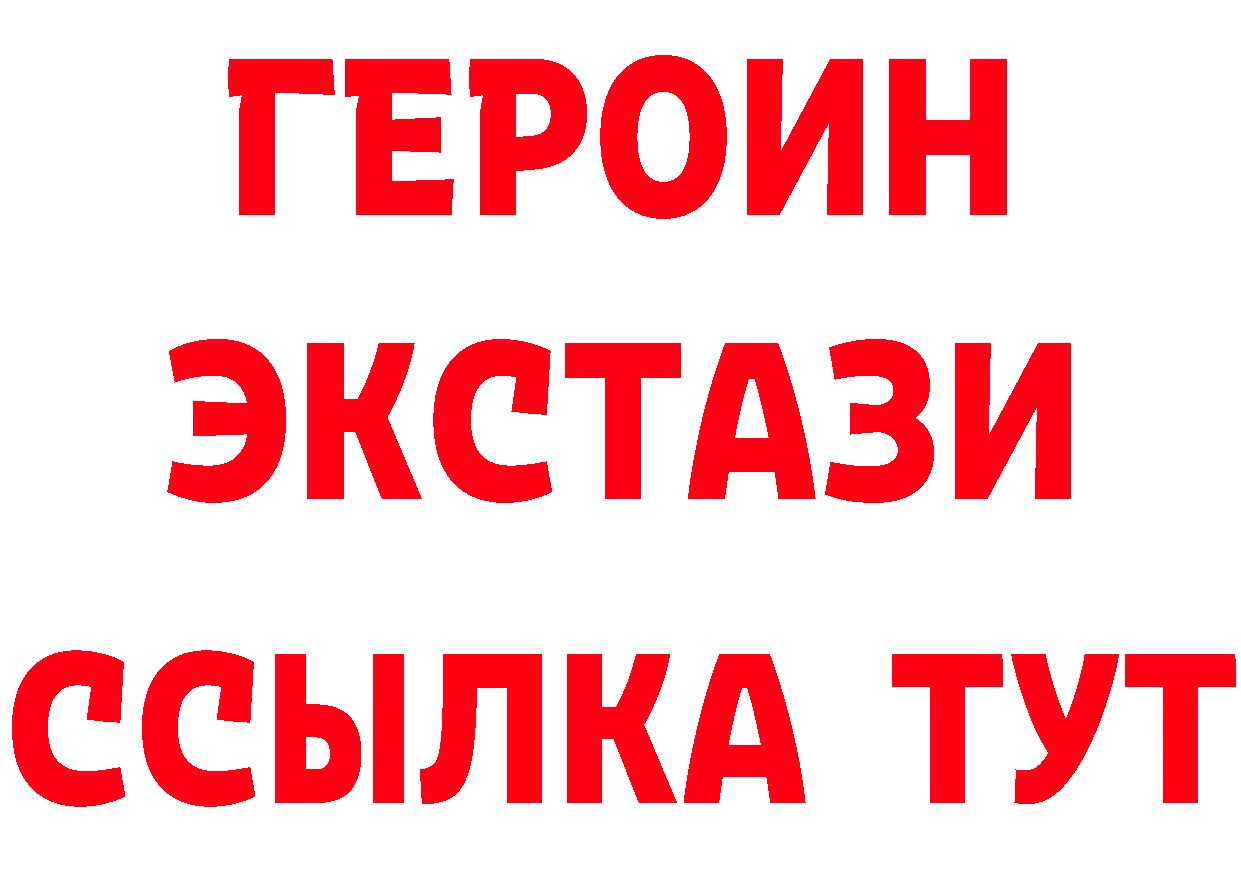 ГЕРОИН
ЭКСТАЗИ
ССЫЛКА ТУТ